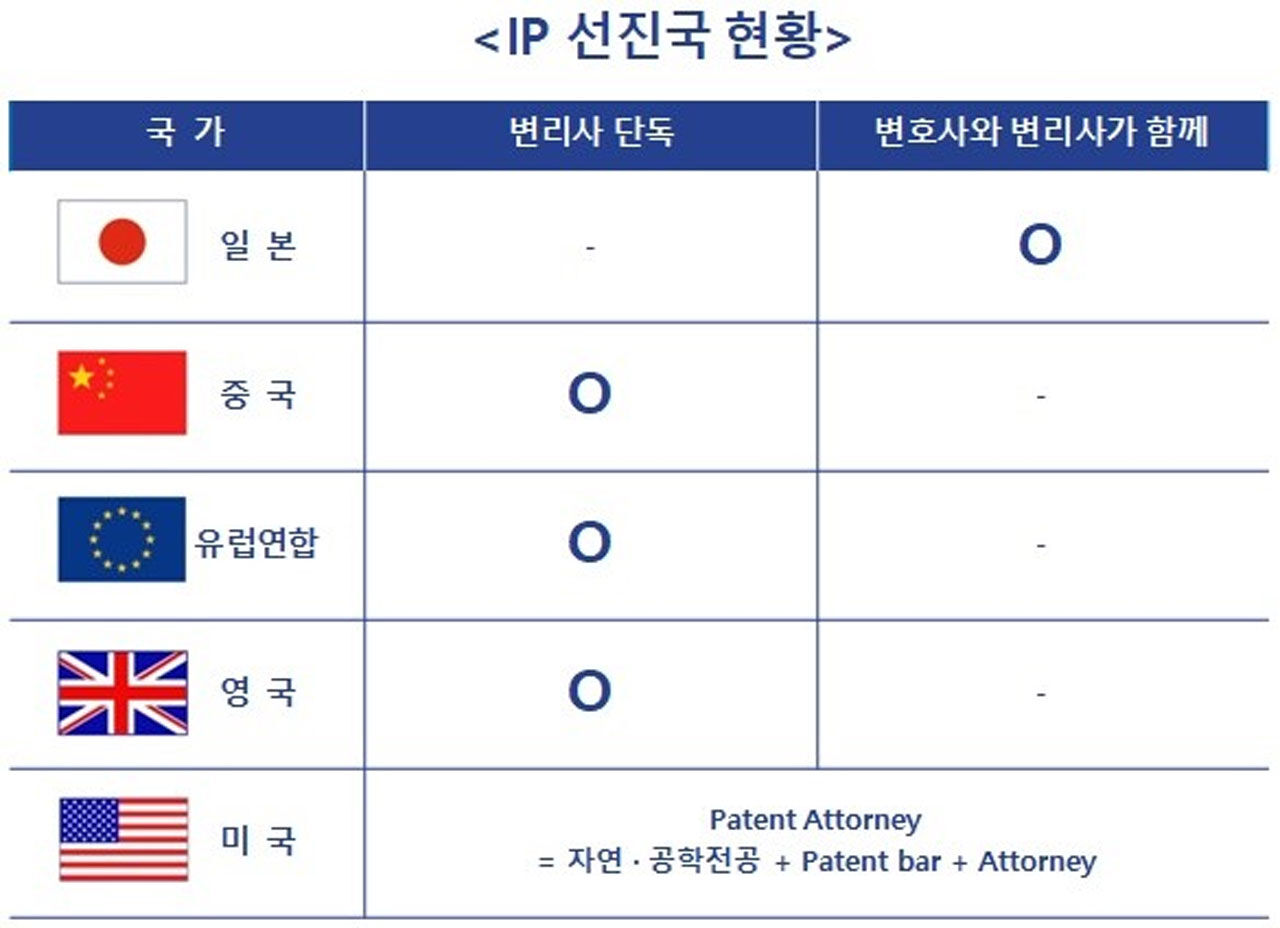 <IP 선진국 현황>

| 국 가 | 변리사 단독 | 변호사와 변리사가 함께 |
|---|---|---|
| 일 본 | - | O |
| 중 국 | O | - |
| 유럽연합 | O | - |
| 영 국 | O | - |
| 미 국 | Patent Attorney = 자연 · 공학전공 + Patent bar + Attorney | |